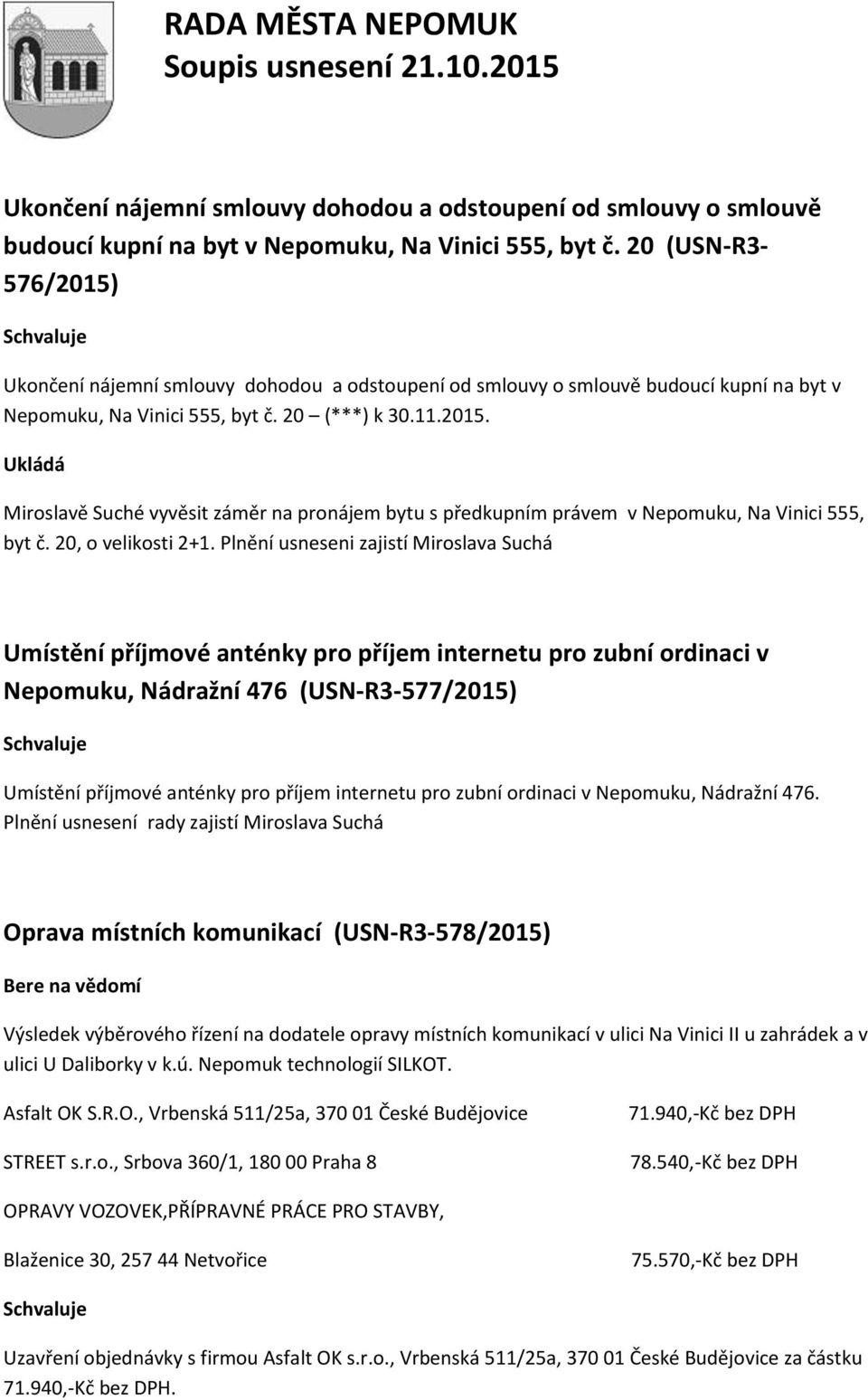 RADA MĚSTA NEPOMUK
Soupis usnesení 21.10.2015

Ukončení nájemní smlouvy dohodou a odstoupení od smlouvy o smlouvě budoucí kupní na byt v Nepomuku, Na Vinici 555, byt č. 20 (USN-R3-576/2015)

Schvaluje

Ukončení nájemní smlouvy dohodou a odstoupení od smlouvy o smlouvě budoucí kupní na byt v Nepomuku, Na Vinici 555, byt č. 20 – (***) k 30.11.2015.

Ukládá

Miroslavě Suché vyvěsit záměr na pronájem bytu s předkupním právem v Nepomuku, Na Vinici 555, byt č. 20, o velikosti 2+1. Plnění usneseni zajistí Miroslava Suchá

Umístění příjmové anténky pro příjem internetu pro zubní ordinaci v Nepomuku, Nádražní 476 (USN-R3-577/2015)

Schvaluje

Umístění příjmové anténky pro příjem internetu pro zubní ordinaci v Nepomuku, Nádražní 476. Plnění usnesení rady zajistí Miroslava Suchá

Oprava místních komunikací (USN-R3-578/2015)

Bere na vědomí

Výsledek výběrového řízení na dodatele opravy místních komunikací v ulici Na Vinici II u zahrádek a v ulici U Daliborky v k.ú. Nepomuk technologií SILKOT.

Asfalt OK S.R.O., Vrbenská 511/25a, 370 01 České Budějovice 71.940,-Kč bez DPH

STREET s.r.o., Srbova 360/1, 180 00 Praha 8 78.540,-Kč bez DPH

OPRAVY VOZOVEK,PŘÍPRAVNÉ PRÁCE PRO STAVBY,

Blaženice 30, 257 44 Netvořice 75.570,-Kč bez DPH

Schvaluje

Uzavření objednávky s firmou Asfalt OK s.r.o., Vrbenská 511/25a, 370 01 České Budějovice za částku 71.940,-Kč bez DPH.